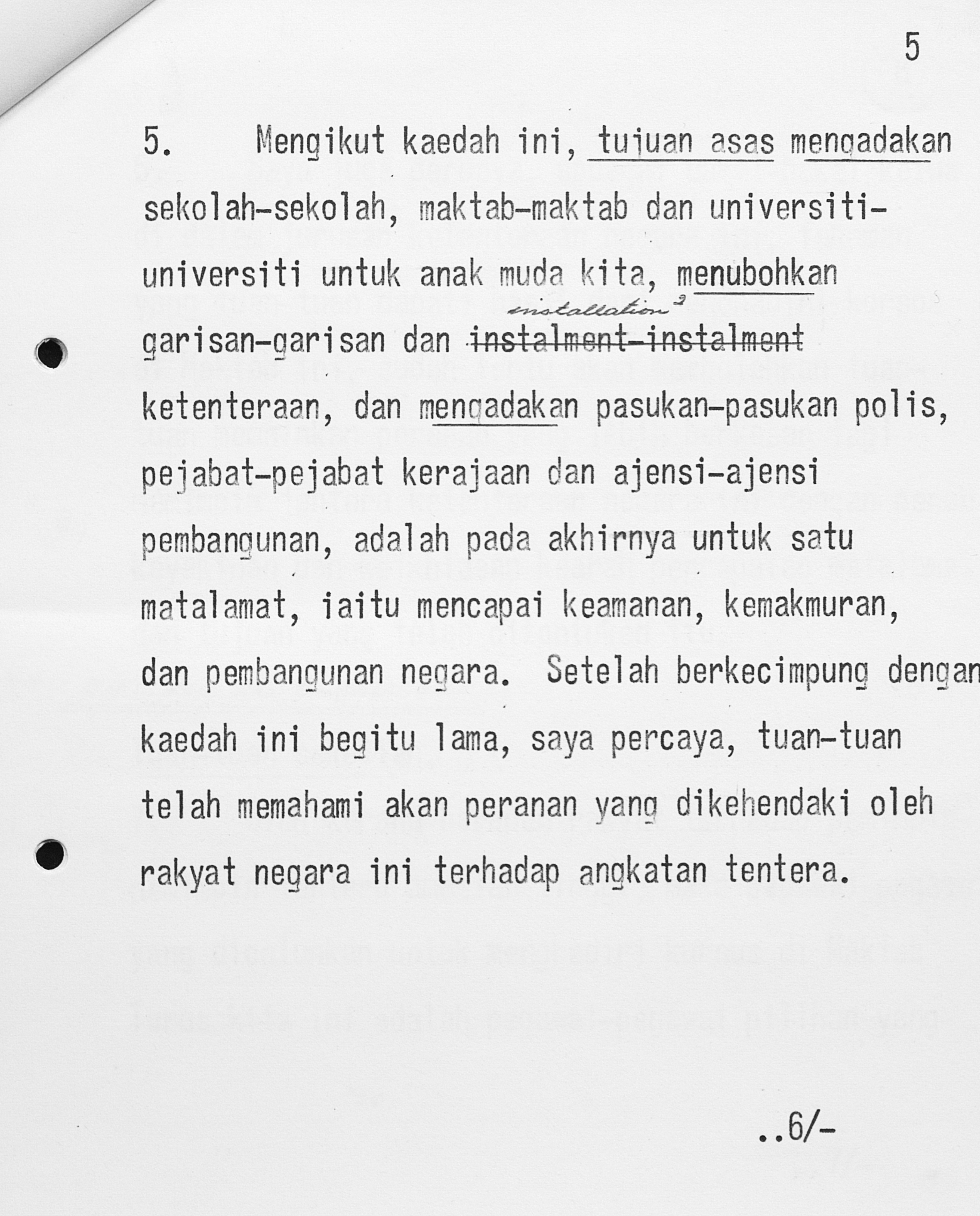 5

5. Mengikut kaedah ini, tujuan asas mengadakan sekolah-sekolah, maktab-maktab dan universiti-universiti untuk anak muda kita, menubohkan garisan-garisan dan installation$^{2}$ instalment-instalment ketenteraan, dan mengadakan pasukan-pasukan polis, pejabat-pejabat kerajaan dan ajensi-ajensi pembangunan, adalah pada akhirnya untuk satu matalamat, iaitu mencapai keamanan, kemakmuran, dan pembangunan negara. Setelah berkecimpung dengan kaedah ini begitu lama, saya percaya, tuan-tuan telah memahami akan peranan yang dikehendaki oleh rakyat negara ini terhadap angkatan tentera.

..6/-